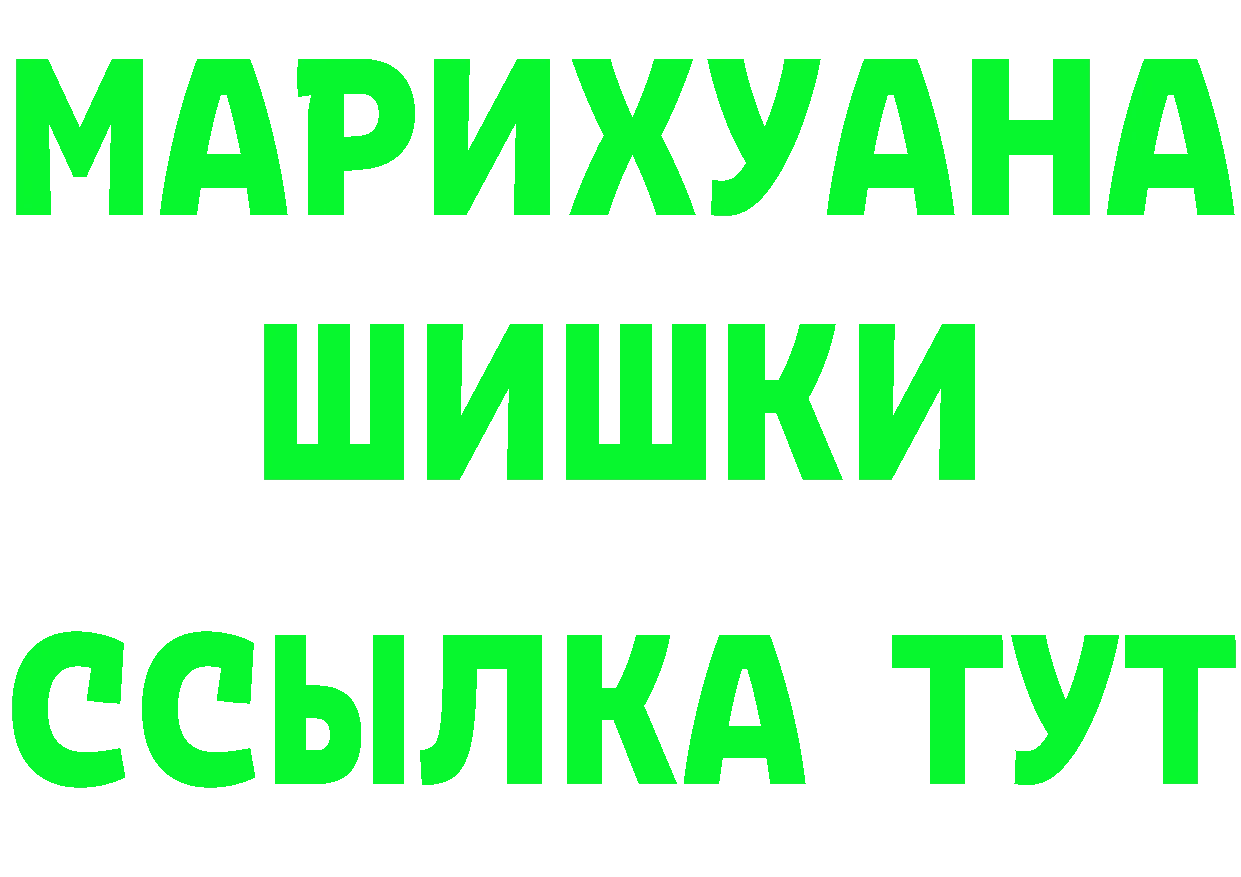 МАРИХУАНА
ШИШКИ
ССЫЛКА ТУТ